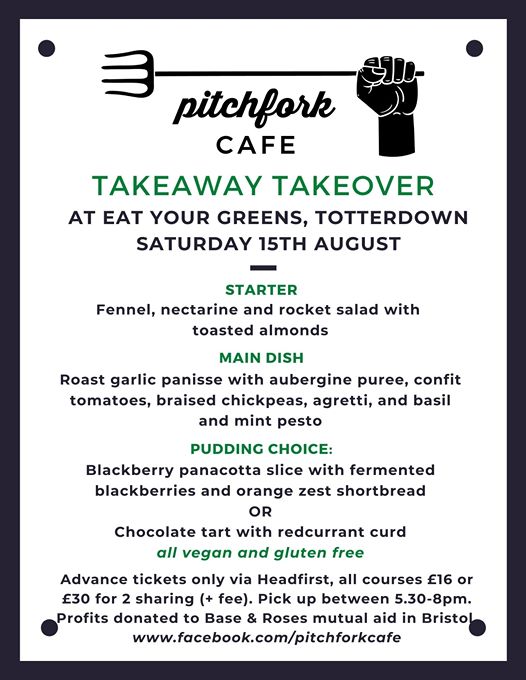 pitchfork
CAFE

TAKEAWAY TAKEOVER
AT EAT YOUR GREENS, TOTTERDOWN
SATURDAY 15TH AUGUST

STARTER
Fennel, nectarine and rocket salad with toasted almonds

MAIN DISH
Roast garlic panisse with aubergine puree, confit tomatoes, braised chickpeas, agretti, and basil and mint pesto

PUDDING CHOICE:
Blackberry panacotta slice with fermented blackberries and orange zest shortbread
OR
Chocolate tart with redcurrant curd
all vegan and gluten free

Advance tickets only via Headfirst, all courses £16 or £30 for 2 sharing (+ fee). Pick up between 5.30-8pm. Profits donated to Base & Roses mutual aid in Bristol
www.facebook.com/pitchforkcafe